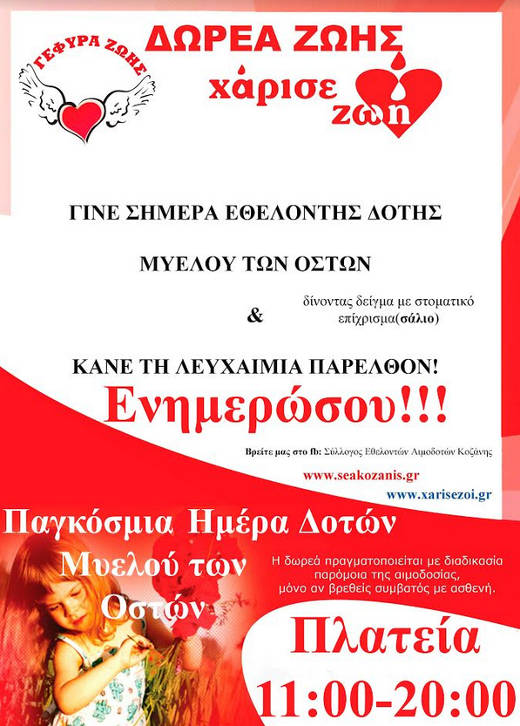 ΓΕΦΥΡΑ ΖΩΗΣ

ΔΩΡΕΑ ΖΩΗΣ
χάρισε ζωη

ΓΙΝΕ ΣΗΜΕΡΑ ΕΘΕΛΟΝΤΗΣ ΔΟΤΗΣ

ΜΥΕΛΟΥ ΤΩΝ ΟΣΤΩΝ

& δίνοντας δείγμα με στοματικό επίχρισμα(σάλιο)

ΚΑΝΕ ΤΗ ΛΕΥΧΑΙΜΙΑ ΠΑΡΕΛΘΟΝ!

Ενημερώσου!!!

Βρείτε μας στο fb: Σύλλογος Εθελοντών Αιμοδοτών Κοζάνης

www.seakozanis.gr

www.xarisezoi.gr

Παγκόσμια Ημέρα Δοτών Μυελού των Οστών

Η δωρεά πραγματοποιείται με διαδικασία παρόμοια της αιμοδοσίας, μόνο αν βρεθείς συμβατός με ασθενή.

Πλατεία

11:00-20:00